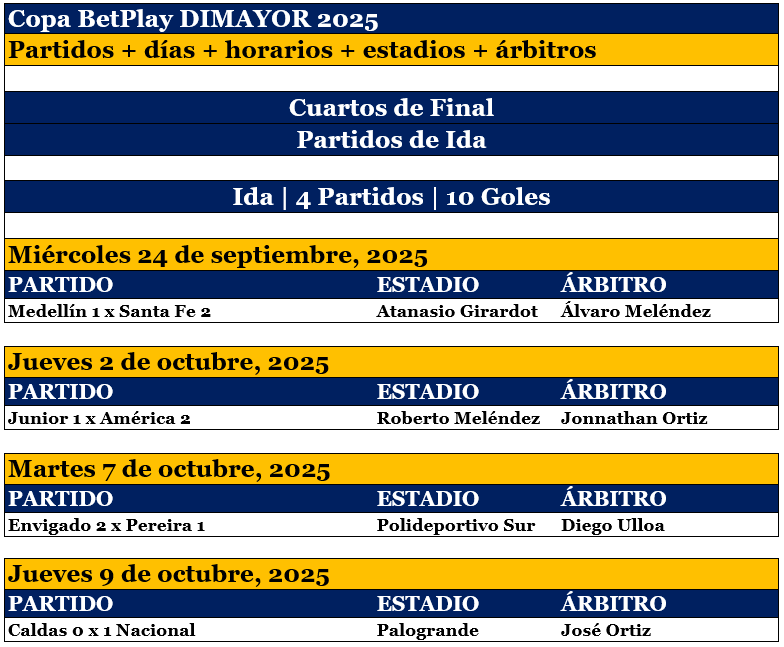 Copa BetPlay DIMAYOR 2025

Partidos + días + horarios + estadios + árbitros

Cuartos de Final

Partidos de Ida

Ida | 4 Partidos | 10 Goles

Miércoles 24 de septiembre, 2025

| PARTIDO | ESTADIO | ÁRBITRO |
|---|---|---|
| Medellín 1 x Santa Fe 2 | Atanasio Girardot | Álvaro Meléndez |

Jueves 2 de octubre, 2025

| PARTIDO | ESTADIO | ÁRBITRO |
|---|---|---|
| Junior 1 x América 2 | Roberto Meléndez | Jonnathan Ortiz |

Martes 7 de octubre, 2025

| PARTIDO | ESTADIO | ÁRBITRO |
|---|---|---|
| Envigado 2 x Pereira 1 | Polideportivo Sur | Diego Ulloa |

Jueves 9 de octubre, 2025

| PARTIDO | ESTADIO | ÁRBITRO |
|---|---|---|
| Caldas 0 x 1 Nacional | Palogrande | José Ortiz |